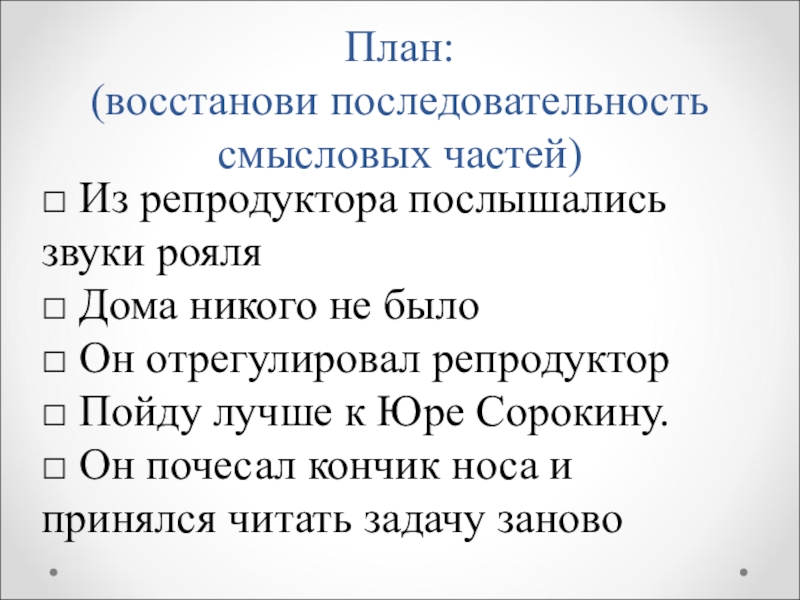 План:
(восстанови последовательность смысловых частей)

□ Из репродуктора послышались звуки рояля
□ Дома никого не было
□ Он отрегулировал репродуктор
□ Пойду лучше к Юре Сорокину.
□ Он почесал кончик носа и принялся читать задачу заново